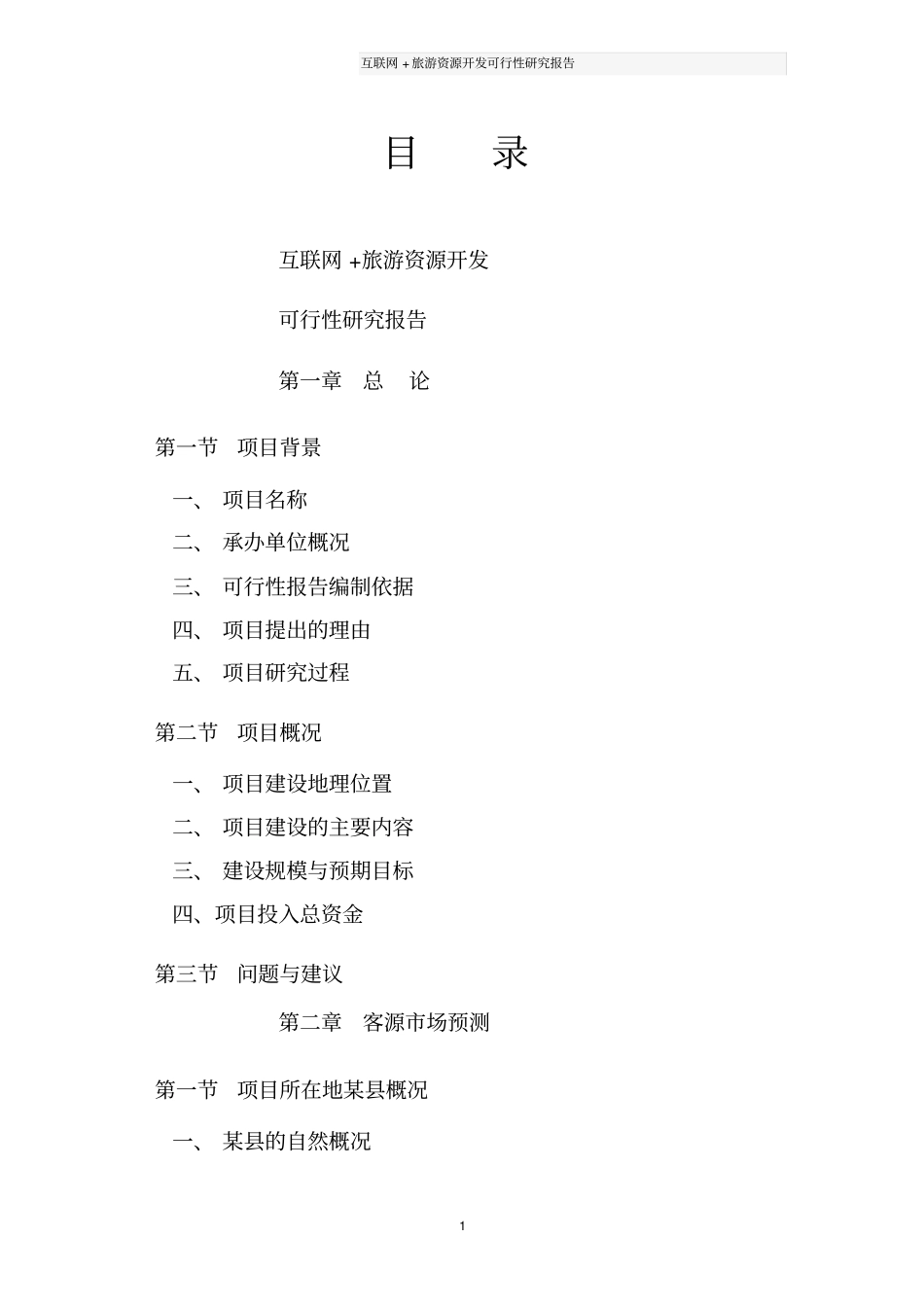 互联网 + 旅游资源开发可行性研究报告

目　　录

互联网 +旅游资源开发

可行性研究报告

第一章　总　论

第一节　项目背景

一、 项目名称

二、 承办单位概况

三、 可行性报告编制依据

四、 项目提出的理由

五、 项目研究过程

第二节　项目概况

一、 项目建设地理位置

二、 项目建设的主要内容

三、 建设规模与预期目标

四、项目投入总资金

第三节　问题与建议

第二章　客源市场预测

第一节　项目所在地某县概况

一、 某县的自然概况

1